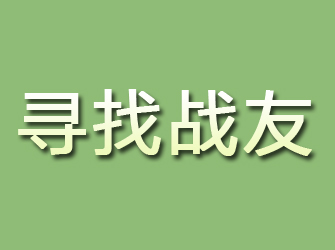 寻找战友